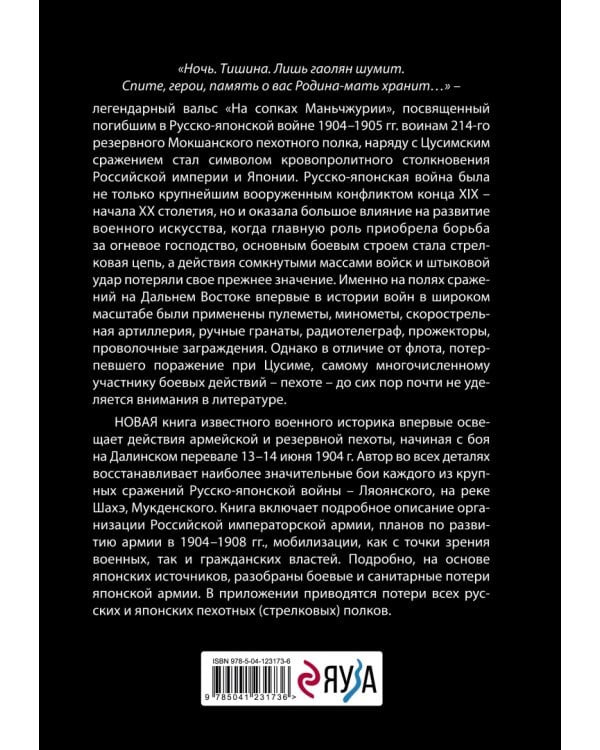 «Ночь. Тишина. Лишь гаолян шумит.
Спите, герои, память о вас Родина-мать хранит…» –

легендарный вальс «На сопках Маньчжурии», посвященный погибшим в Русско-японской войне 1904–1905 гг. воинам 214-го резервного Мокшанского пехотного полка, наряду с Цусимским сражением стал символом кровопролитного столкновения Российской империи и Японии. Русско-японская война была не только крупнейшим вооруженным конфликтом конца XIX – начала XX столетия, но и оказала большое влияние на развитие военного искусства, когда главную роль приобрела борьба за огневое господство, основным боевым строем стала стрелковая цепь, а действия сомкнутыми массами войск и штыковой удар потеряли свое прежнее значение. Именно на полях сражений на Дальнем Востоке впервые в истории войн в широком масштабе были применены пулеметы, минометы, скорострельная артиллерия, ручные гранаты, радиотелеграф, прожекторы, проволочные заграждения. Однако в отличие от флота, потерпевшего поражение при Цусиме, самому многочисленному участнику боевых действий – пехоте – до сих пор почти не уделяется внимания в литературе.

НОВАЯ книга известного военного историка впервые освещает действия армейской и резервной пехоты, начиная с боя на Далинском перевале 13–14 июня 1904 г. Автор во всех деталях восстанавливает наиболее значительные бои каждого из крупных сражений Русско-японской войны – Ляоянского, на реке Шахэ, Мукденского. Книга включает подробное описание организации Российской императорской армии, планов по развитию армии в 1904–1908 гг., мобилизации, как с точки зрения военных, так и гражданских властей. Подробно, на основе японских источников, разобраны боевые и санитарные потери японской армии. В приложении приводятся потери всех русских и японских пехотных (стрелковых) полков.

ISBN 978-5-04-123173-6
9 785041 231736 >
ЯУЗА